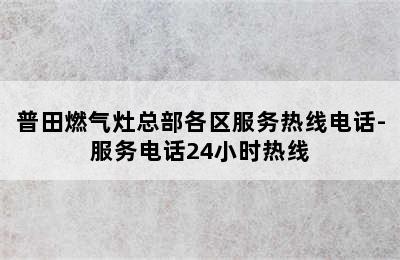 普田燃气灶总部各区服务热线电话-服务电话24小时热线